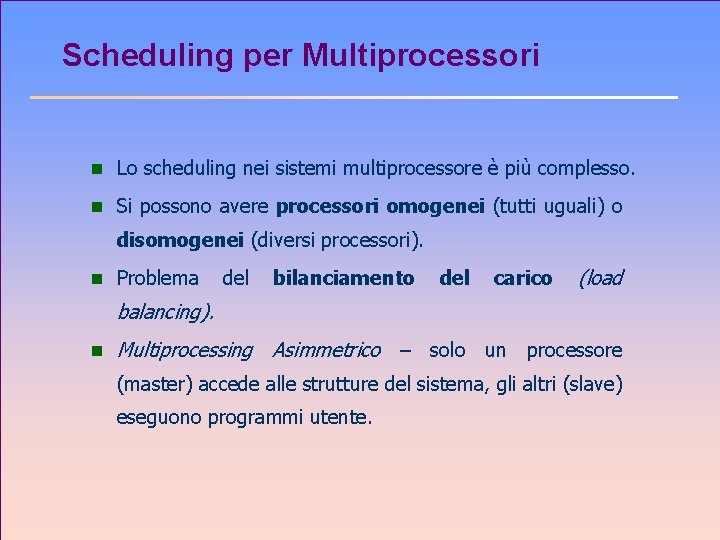 Scheduling per Multiprocessori

Lo scheduling nei sistemi multiprocessore è più complesso.

Si possono avere processori omogenei (tutti uguali) o disomogenei (diversi processori).

Problema del bilanciamento del carico (load balancing).

Multiprocessing Asimmetrico – solo un processore (master) accede alle strutture del sistema, gli altri (slave) eseguono programmi utente.